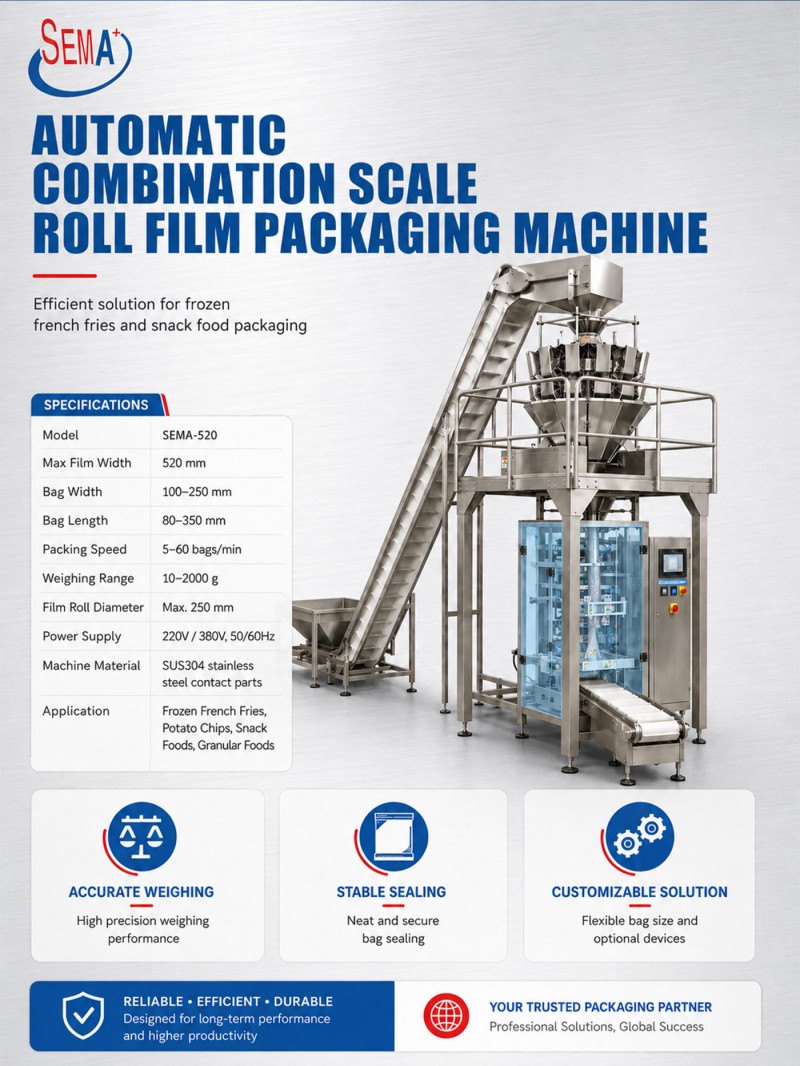 SEMA+

AUTOMATIC COMBINATION SCALE ROLL FILM PACKAGING MACHINE

Efficient solution for frozen french fries and snack food packaging

SPECIFICATIONS

| Model | SEMA-520 |
|---|---|
| Max Film Width | 520 mm |
| Bag Width | 100–250 mm |
| Bag Length | 80–350 mm |
| Packing Speed | 5–60 bags/min |
| Weighing Range | 10–2000 g |
| Film Roll Diameter | Max. 250 mm |
| Power Supply | 220V / 380V, 50/60Hz |
| Machine Material | SUS304 stainless steel contact parts |
| Application | Frozen French Fries, Potato Chips, Snack Foods, Granular Foods |

ACCURATE WEIGHING
High precision weighing performance

STABLE SEALING
Neat and secure bag sealing

CUSTOMIZABLE SOLUTION
Flexible bag size and optional devices

RELIABLE • EFFICIENT • DURABLE
Designed for long-term performance and higher productivity

YOUR TRUSTED PACKAGING PARTNER
Professional Solutions, Global Success